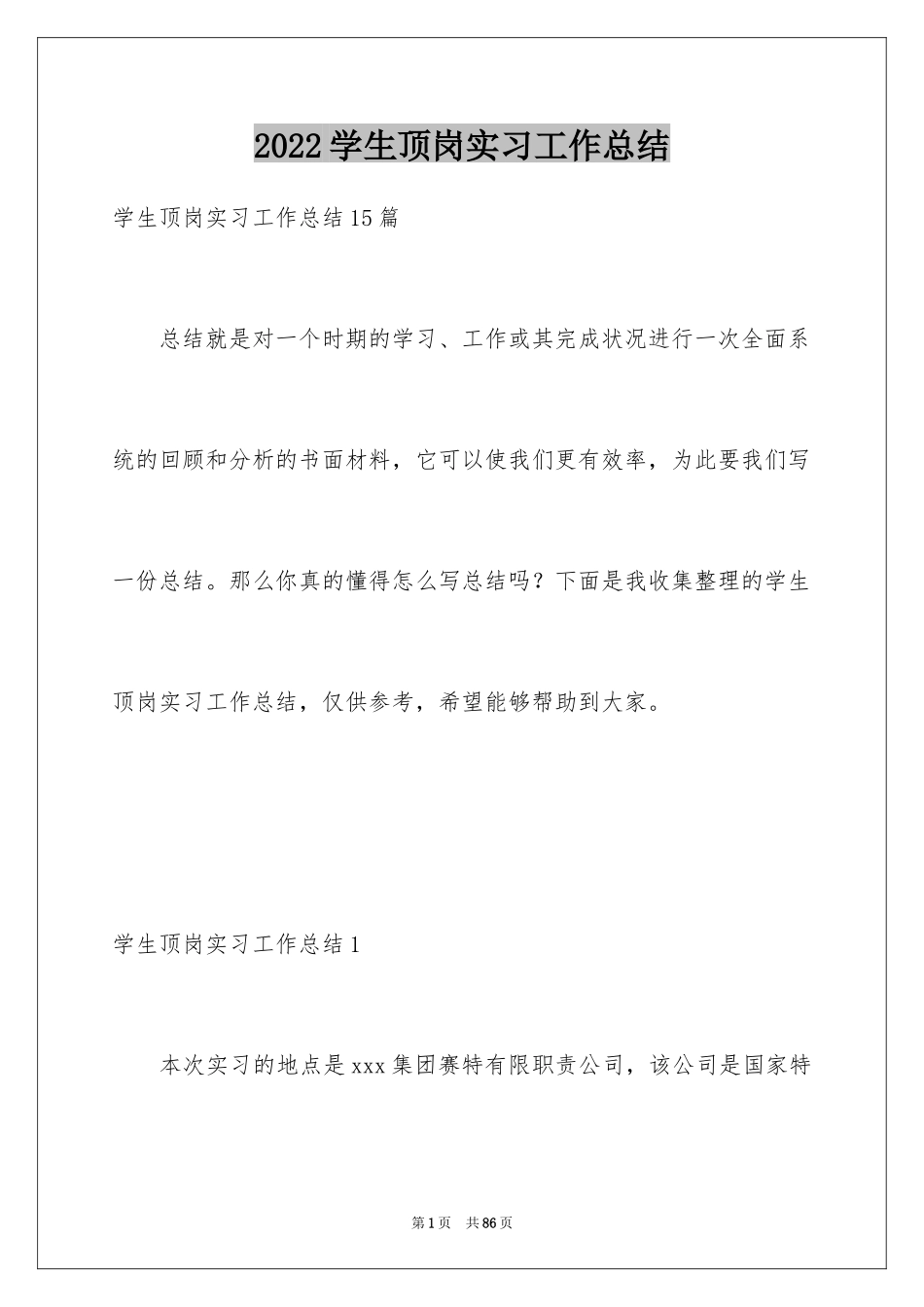 2022学生顶岗实习工作总结

学生顶岗实习工作总结15篇

总结就是对一个时期的学习、工作或其完成状况进行一次全面系统的回顾和分析的书面材料，它可以使我们更有效率，为此要我们写一份总结。那么你真的懂得怎么写总结吗？下面是我收集整理的学生顶岗实习工作总结，仅供参考，希望能够帮助到大家。

学生顶岗实习工作总结1

本次实习的地点是xxx集团赛特有限职责公司，该公司是国家特

第1页 共86页